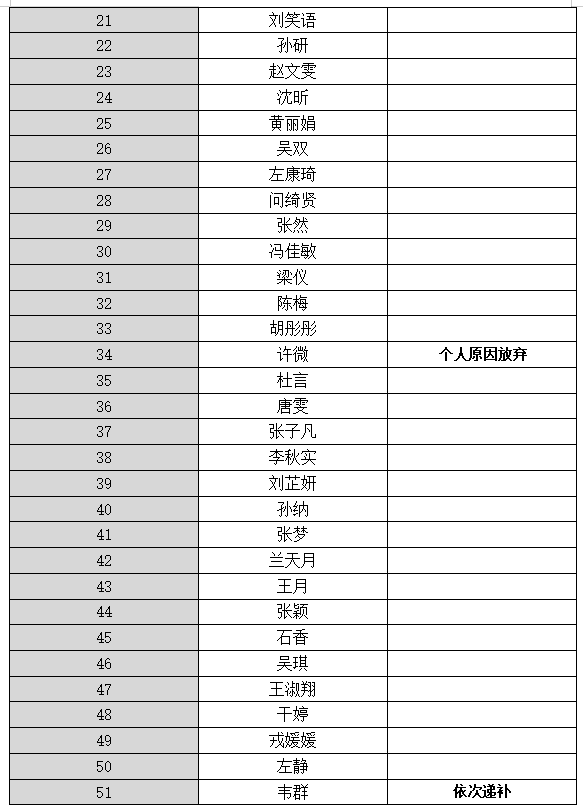 | | | |
|---|---|---|
| 21 | 刘笑语 | |
| 22 | 孙研 | |
| 23 | 赵文雯 | |
| 24 | 沈昕 | |
| 25 | 黄丽娟 | |
| 26 | 吴双 | |
| 27 | 左康琦 | |
| 28 | 问绮贤 | |
| 29 | 张然 | |
| 30 | 冯佳敏 | |
| 31 | 梁仪 | |
| 32 | 陈梅 | |
| 33 | 胡彤彤 | |
| 34 | 许微 | 个人原因放弃 |
| 35 | 杜言 | |
| 36 | 唐雯 | |
| 37 | 张子凡 | |
| 38 | 李秋实 | |
| 39 | 刘芷妍 | |
| 40 | 孙纳 | |
| 41 | 张梦 | |
| 42 | 兰天月 | |
| 43 | 王月 | |
| 44 | 张颖 | |
| 45 | 石香 | |
| 46 | 吴琪 | |
| 47 | 王淑翔 | |
| 48 | 干婷 | |
| 49 | 戎媛媛 | |
| 50 | 左静 | |
| 51 | 韦群 | 依次递补 |